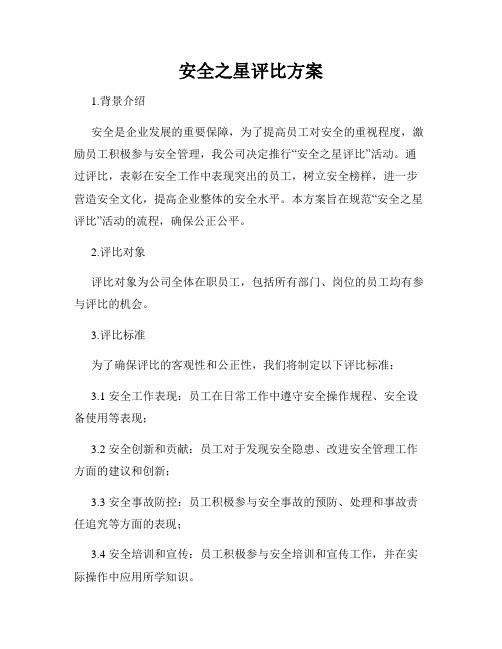 安全之星评比方案

1.背景介绍

安全是企业发展的重要保障，为了提高员工对安全的重视程度，激励员工积极参与安全管理，我公司决定推行“安全之星评比”活动。通过评比，表彰在安全工作中表现突出的员工，树立安全榜样，进一步营造安全文化，提高企业整体的安全水平。本方案旨在规范“安全之星评比”活动的流程，确保公正公平。

2.评比对象

评比对象为公司全体在职员工，包括所有部门、岗位的员工均有参与评比的机会。

3.评比标准

为了确保评比的客观性和公正性，我们将制定以下评比标准：

3.1 安全工作表现：员工在日常工作中遵守安全操作规程、安全设备使用等表现；

3.2 安全创新和贡献：员工对于发现安全隐患、改进安全管理工作方面的建议和创新；

3.3 安全事故防控：员工积极参与安全事故的预防、处理和事故责任追究等方面的表现；

3.4 安全培训和宣传：员工积极参与安全培训和宣传工作，并在实际操作中应用所学知识。